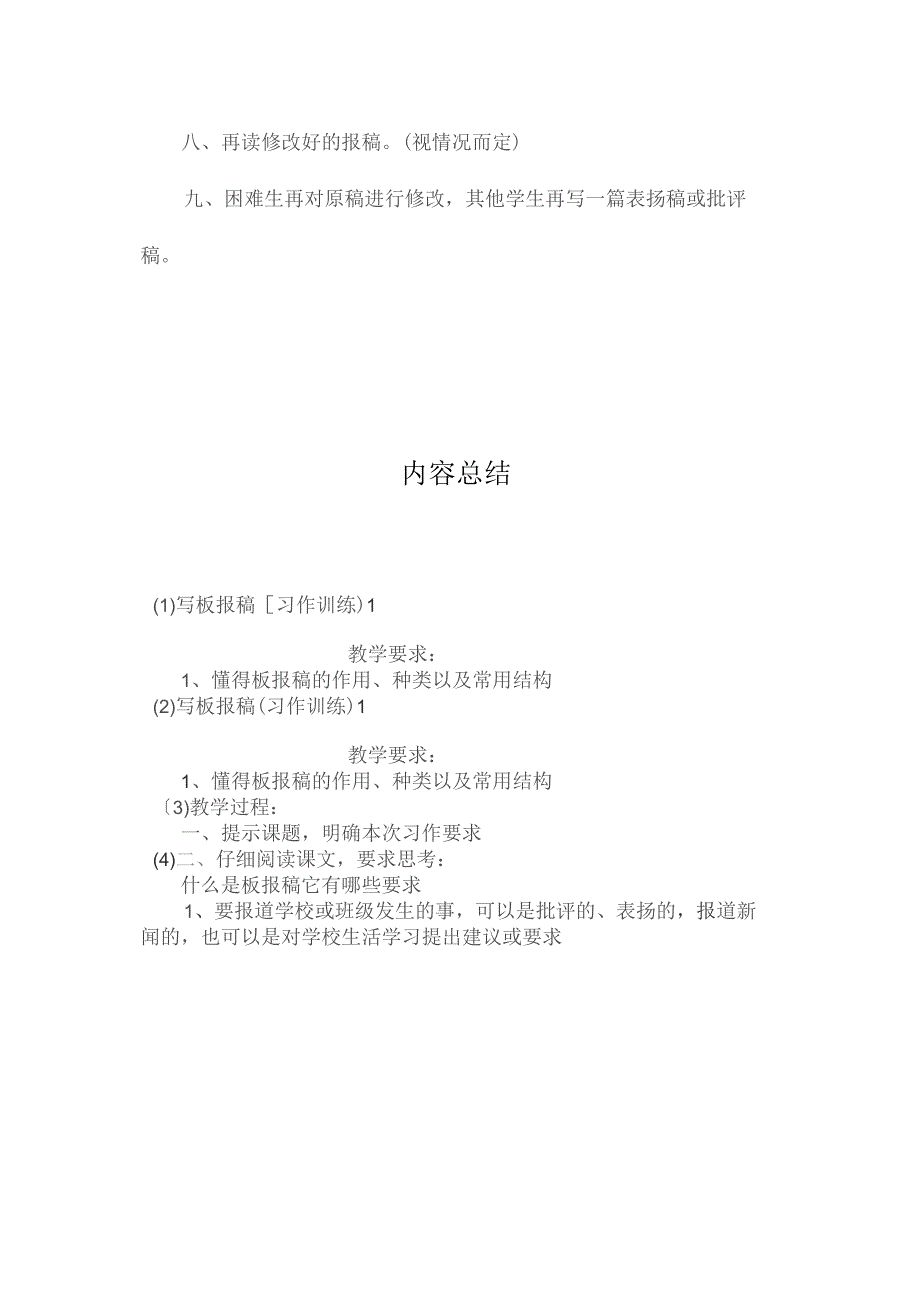 八、再读修改好的报稿。(视情况而定)

九、困难生再对原稿进行修改，其他学生再写一篇表扬稿或批评稿。

内容总结

(1)写板报稿［习作训练)1

教学要求：

1、懂得板报稿的作用、种类以及常用结构

(2)写板报稿(习作训练)1

教学要求：

1、懂得板报稿的作用、种类以及常用结构

〔3)教学过程：

一、提示课题，明确本次习作要求

(4)二、仔细阅读课文，要求思考：

什么是板报稿它有哪些要求

1、要报道学校或班级发生的事，可以是批评的、表扬的，报道新闻的，也可以是对学校生活学习提出建议或要求